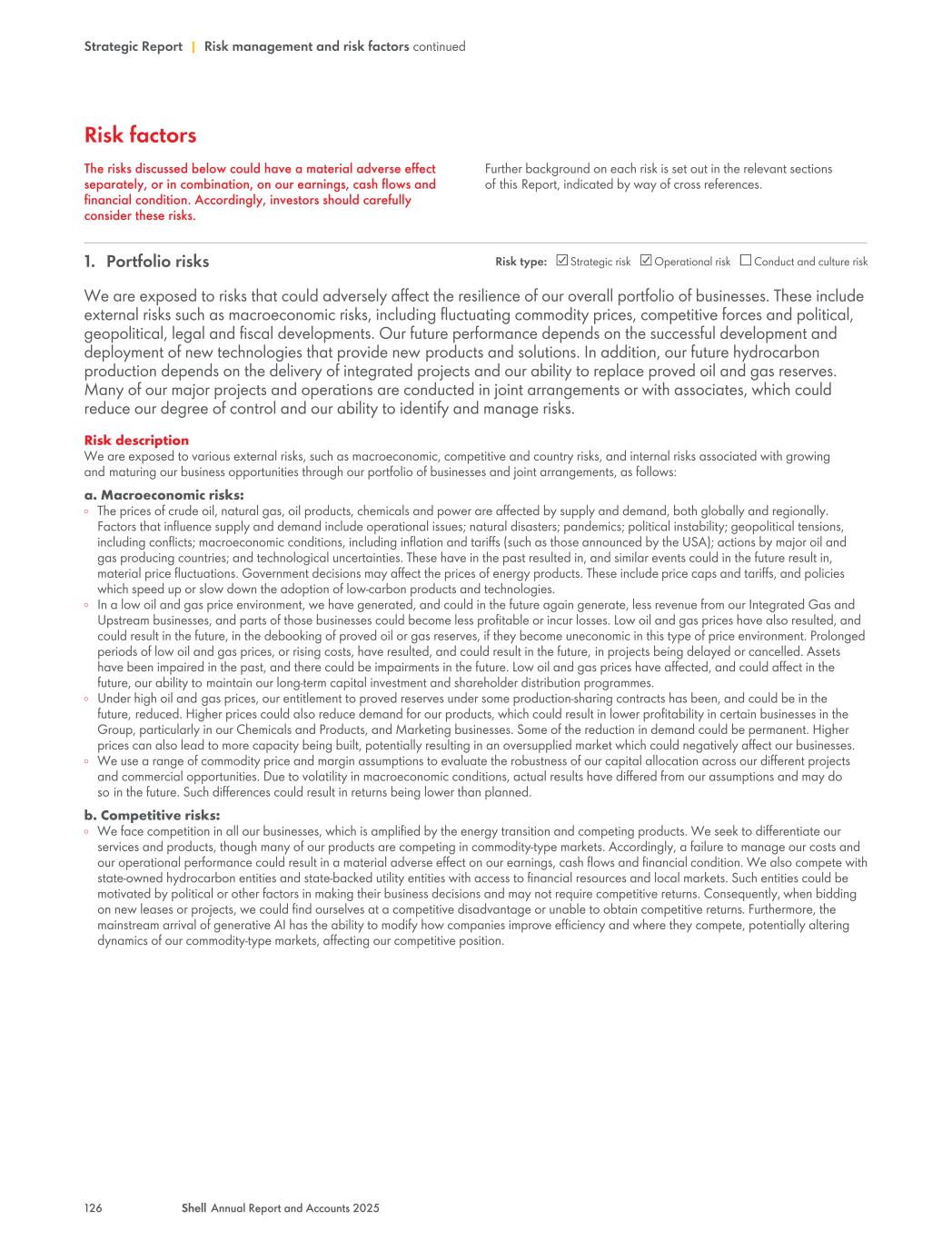 Strategic Report | Risk management and risk factors continued

Risk factors

The risks discussed below could have a material adverse effect separately, or in combination, on our earnings, cash flows and financial condition. Accordingly, investors should carefully consider these risks.

Further background on each risk is set out in the relevant sections of this Report, indicated by way of cross references.

1. Portfolio risks

Risk type: ☑ Strategic risk ☑ Operational risk ☐ Conduct and culture risk

We are exposed to risks that could adversely affect the resilience of our overall portfolio of businesses. These include external risks such as macroeconomic risks, including fluctuating commodity prices, competitive forces and political, geopolitical, legal and fiscal developments. Our future performance depends on the successful development and deployment of new technologies that provide new products and solutions. In addition, our future hydrocarbon production depends on the delivery of integrated projects and our ability to replace proved oil and gas reserves. Many of our major projects and operations are conducted in joint arrangements or with associates, which could reduce our degree of control and our ability to identify and manage risks.

Risk description
We are exposed to various external risks, such as macroeconomic, competitive and country risks, and internal risks associated with growing and maturing our business opportunities through our portfolio of businesses and joint arrangements, as follows:

a. Macroeconomic risks:
◦ The prices of crude oil, natural gas, oil products, chemicals and power are affected by supply and demand, both globally and regionally. Factors that influence supply and demand include operational issues; natural disasters; pandemics; political instability; geopolitical tensions, including conflicts; macroeconomic conditions, including inflation and tariffs (such as those announced by the USA); actions by major oil and gas producing countries; and technological uncertainties. These have in the past resulted in, and similar events could in the future result in, material price fluctuations. Government decisions may affect the prices of energy products. These include price caps and tariffs, and policies which speed up or slow down the adoption of low-carbon products and technologies.
◦ In a low oil and gas price environment, we have generated, and could in the future again generate, less revenue from our Integrated Gas and Upstream businesses, and parts of those businesses could become less profitable or incur losses. Low oil and gas prices have also resulted, and could result in the future, in the debooking of proved oil or gas reserves, if they become uneconomic in this type of price environment. Prolonged periods of low oil and gas prices, or rising costs, have resulted, and could result in the future, in projects being delayed or cancelled. Assets have been impaired in the past, and there could be impairments in the future. Low oil and gas prices have affected, and could affect in the future, our ability to maintain our long-term capital investment and shareholder distribution programmes.
◦ Under high oil and gas prices, our entitlement to proved reserves under some production-sharing contracts has been, and could be in the future, reduced. Higher prices could also reduce demand for our products, which could result in lower profitability in certain businesses in the Group, particularly in our Chemicals and Products, and Marketing businesses. Some of the reduction in demand could be permanent. Higher prices can also lead to more capacity being built, potentially resulting in an oversupplied market which could negatively affect our businesses.
◦ We use a range of commodity price and margin assumptions to evaluate the robustness of our capital allocation across our different projects and commercial opportunities. Due to volatility in macroeconomic conditions, actual results have differed from our assumptions and may do so in the future. Such differences could result in returns being lower than planned.

b. Competitive risks:
◦ We face competition in all our businesses, which is amplified by the energy transition and competing products. We seek to differentiate our services and products, though many of our products are competing in commodity-type markets. Accordingly, a failure to manage our costs and our operational performance could result in a material adverse effect on our earnings, cash flows and financial condition. We also compete with state-owned hydrocarbon entities and state-backed utility entities with access to financial resources and local markets. Such entities could be motivated by political or other factors in making their business decisions and may not require competitive returns. Consequently, when bidding on new leases or projects, we could find ourselves at a competitive disadvantage or unable to obtain competitive returns. Furthermore, the mainstream arrival of generative AI has the ability to modify how companies improve efficiency and where they compete, potentially altering dynamics of our commodity-type markets, affecting our competitive position.

126 Shell Annual Report and Accounts 2025